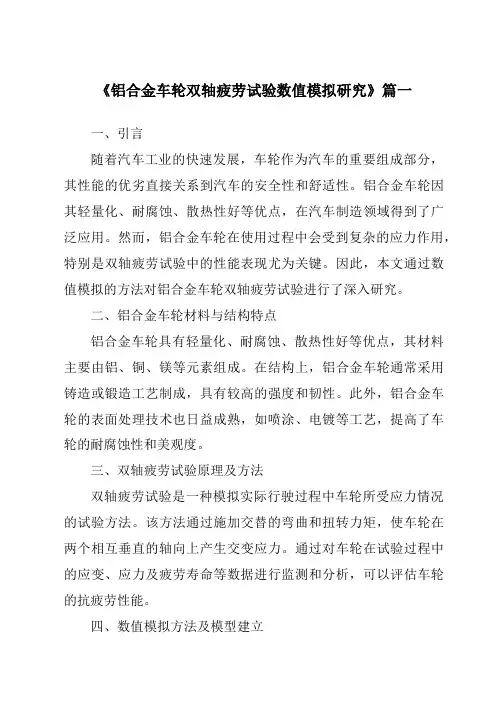 《铝合金车轮双轴疲劳试验数值模拟研究》篇一

一、引言

随着汽车工业的快速发展，车轮作为汽车的重要组成部分，其性能的优劣直接关系到汽车的安全性和舒适性。铝合金车轮因其轻量化、耐腐蚀、散热性好等优点，在汽车制造领域得到了广泛应用。然而，铝合金车轮在使用过程中会受到复杂的应力作用，特别是双轴疲劳试验中的性能表现尤为关键。因此，本文通过数值模拟的方法对铝合金车轮双轴疲劳试验进行了深入研究。

二、铝合金车轮材料与结构特点

铝合金车轮具有轻量化、耐腐蚀、散热性好等优点，其材料主要由铝、铜、镁等元素组成。在结构上，铝合金车轮通常采用铸造或锻造工艺制成，具有较高的强度和韧性。此外，铝合金车轮的表面处理技术也日益成熟，如喷涂、电镀等工艺，提高了车轮的耐腐蚀性和美观度。

三、双轴疲劳试验原理及方法

双轴疲劳试验是一种模拟实际行驶过程中车轮所受应力情况的试验方法。该方法通过施加交替的弯曲和扭转力矩，使车轮在两个相互垂直的轴向上产生交变应力。通过对车轮在试验过程中的应变、应力及疲劳寿命等数据进行监测和分析，可以评估车轮的抗疲劳性能。

四、数值模拟方法及模型建立